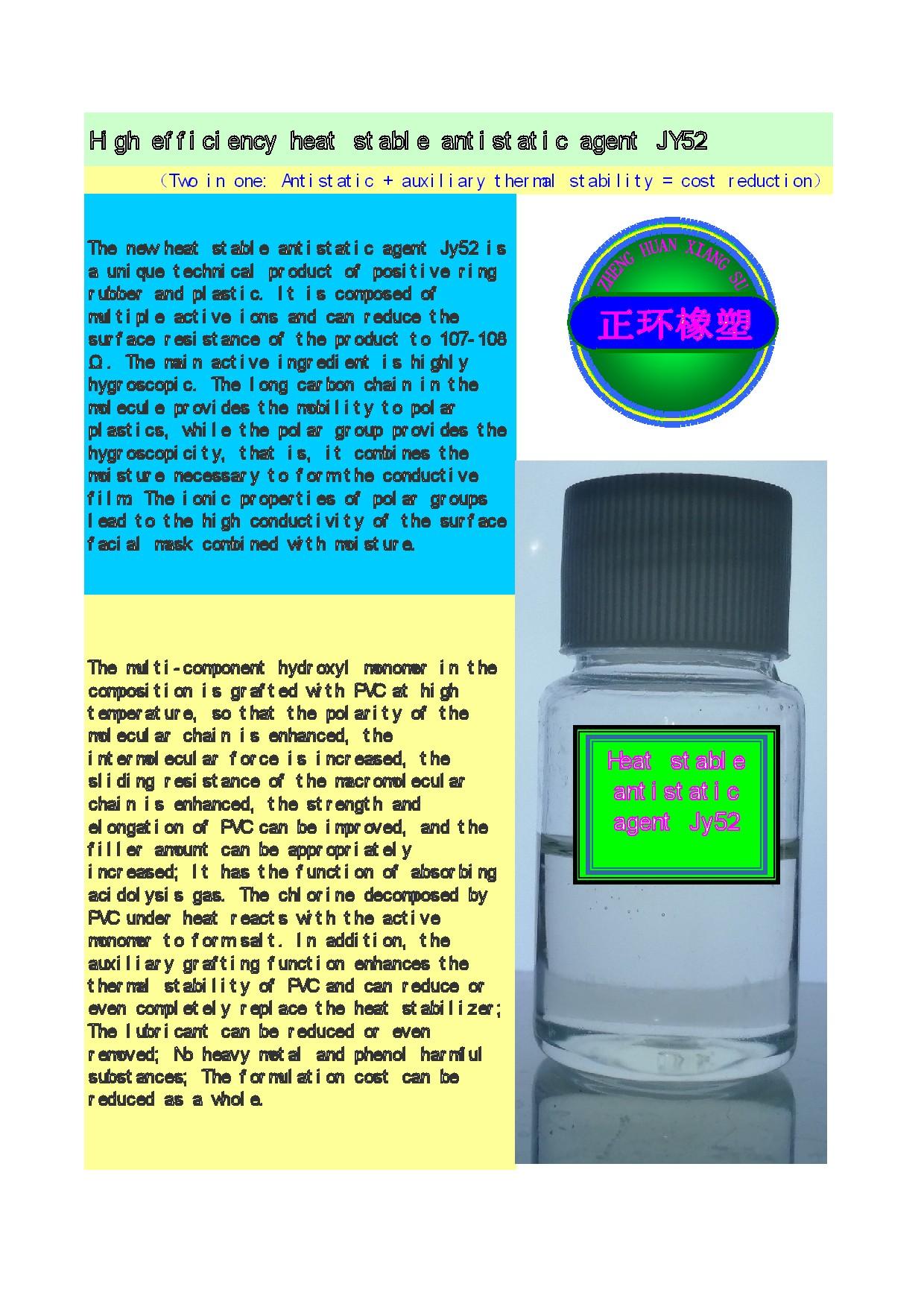 High efficiency heat stable antistatic agent JY52

（Two in one: Antistatic + auxiliary thermal stability = cost reduction）

The new heat stable antistatic agent Jy52 is a unique technical product of positive ring rubber and plastic. It is composed of multiple active ions and can reduce the surface resistance of the product to 107-108 Ω. The main active ingredient is highly hygroscopic. The long carbon chain in the molecule provides the mobility to polar plastics, while the polar group provides the hygroscopicity, that is, it combines the moisture necessary to form the conductive film. The ionic properties of polar groups lead to the high conductivity of the surface facial mask combined with moisture.

ZHENG HUAN XIANG SU

正环橡塑

The multi-component hydroxyl monomer in the composition is grafted with PVC at high temperature, so that the polarity of the molecular chain is enhanced, the intermolecular force is increased, the sliding resistance of the macromolecular chain is enhanced, the strength and elongation of PVC can be improved, and the filler amount can be appropriately increased; It has the function of absorbing acidolysis gas. The chlorine decomposed by PVC under heat reacts with the active monomer to form salt. In addition, the auxiliary grafting function enhances the thermal stability of PVC and can reduce or even completely replace the heat stabilizer; The lubricant can be reduced or even removed; No heavy metal and phenol harmful substances; The formulation cost can be reduced as a whole.

Heat stable antistatic agent Jy52